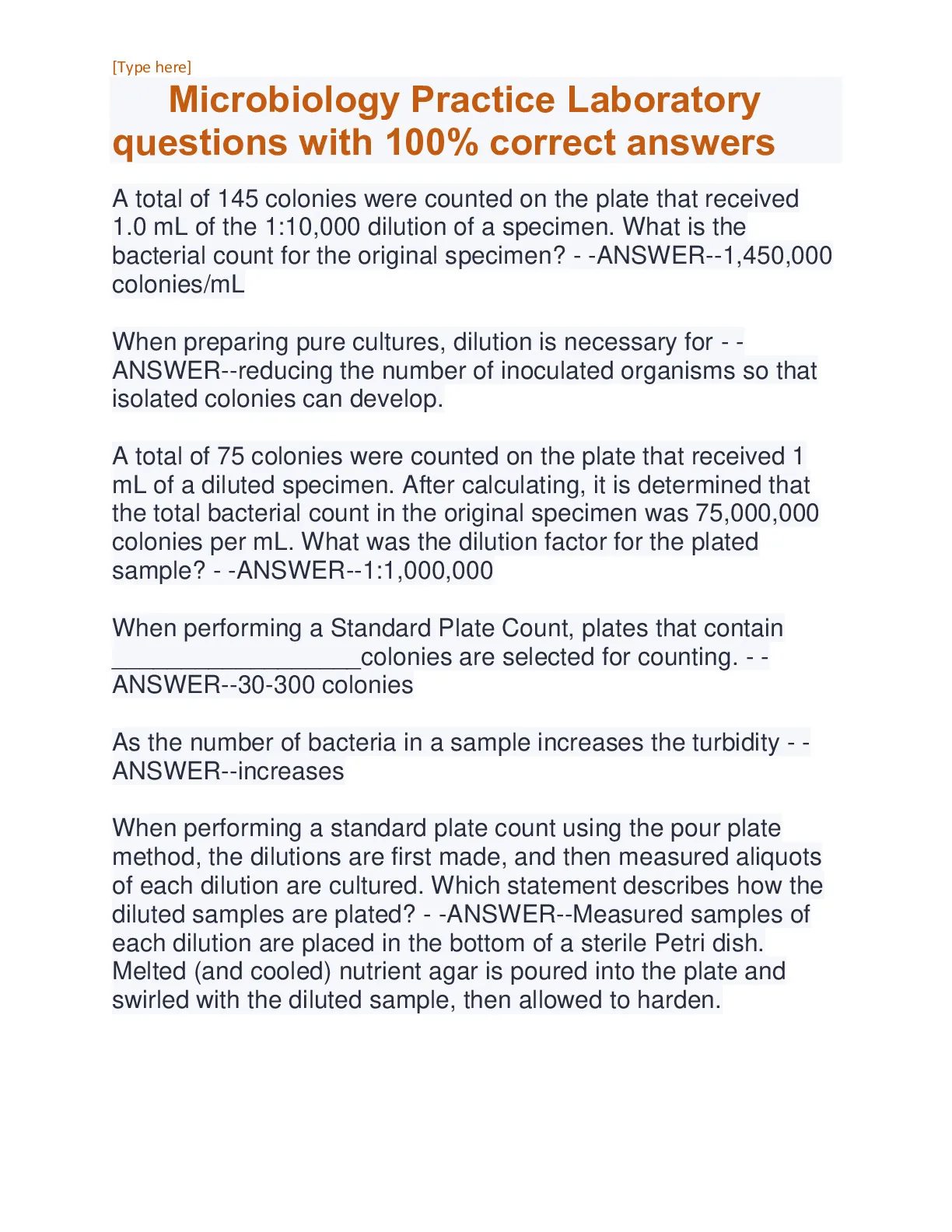 [Type here]

Microbiology Practice Laboratory questions with 100% correct answers

A total of 145 colonies were counted on the plate that received 1.0 mL of the 1:10,000 dilution of a specimen. What is the bacterial count for the original specimen? - -ANSWER--1,450,000 colonies/mL

When preparing pure cultures, dilution is necessary for - -ANSWER--reducing the number of inoculated organisms so that isolated colonies can develop.

A total of 75 colonies were counted on the plate that received 1 mL of a diluted specimen. After calculating, it is determined that the total bacterial count in the original specimen was 75,000,000 colonies per mL. What was the dilution factor for the plated sample? - -ANSWER--1:1,000,000

When performing a Standard Plate Count, plates that contain __________________colonies are selected for counting. - -ANSWER--30-300 colonies

As the number of bacteria in a sample increases the turbidity - -ANSWER--increases

When performing a standard plate count using the pour plate method, the dilutions are first made, and then measured aliquots of each dilution are cultured. Which statement describes how the diluted samples are plated? - -ANSWER--Measured samples of each dilution are placed in the bottom of a sterile Petri dish. Melted (and cooled) nutrient agar is poured into the plate and swirled with the diluted sample, then allowed to harden.